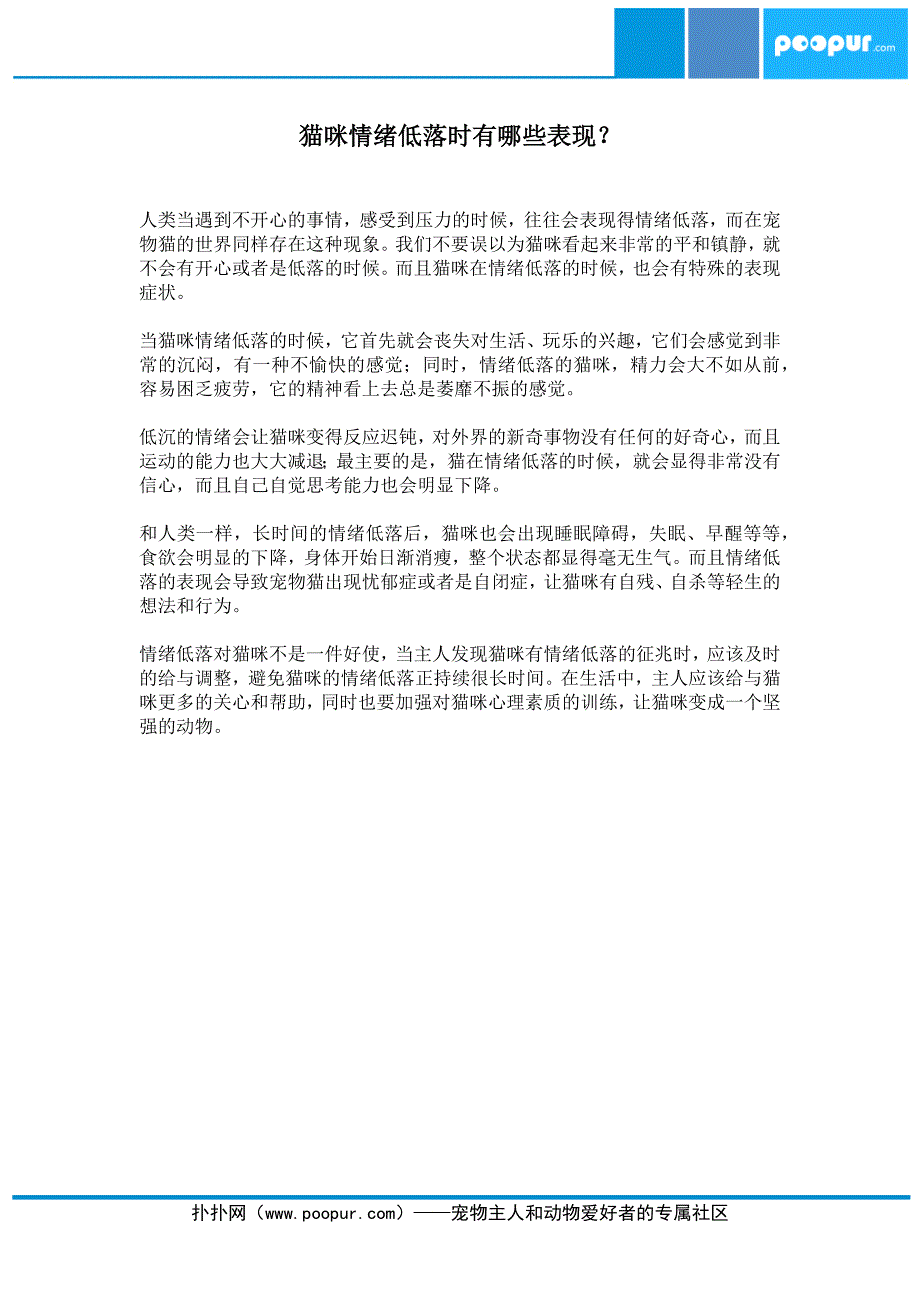 poopur.com

猫咪情绪低落时有哪些表现？

人类当遇到不开心的事情，感受到压力的时候，往往会表现得情绪低落，而在宠物猫的世界同样存在这种现象。我们不要误以为猫咪看起来非常的平和镇静，就不会有开心或者是低落的时候。而且猫咪在情绪低落的时候，也会有特殊的表现症状。

当猫咪情绪低落的时候，它首先就会丧失对生活、玩乐的兴趣，它们会感觉到非常的沉闷，有一种不愉快的感觉；同时，情绪低落的猫咪，精力会大不如从前，容易困乏疲劳，它的精神看上去总是萎靡不振的感觉。

低沉的情绪会让猫咪变得反应迟钝，对外界的新奇事物没有任何的好奇心，而且运动的能力也大大减退；最主要的是，猫在情绪低落的时候，就会显得非常没有信心，而且自己自觉思考能力也会明显下降。

和人类一样，长时间的情绪低落后，猫咪也会出现睡眠障碍，失眠、早醒等等，食欲会明显的下降，身体开始日渐消瘦，整个状态都显得毫无生气。而且情绪低落的表现会导致宠物猫出现忧郁症或者是自闭症，让猫咪有自残、自杀等轻生的想法和行为。

情绪低落对猫咪不是一件好使，当主人发现猫咪有情绪低落的征兆时，应该及时的给与调整，避免猫咪的情绪低落正持续很长时间。在生活中，主人应该给与猫咪更多的关心和帮助，同时也要加强对猫咪心理素质的训练，让猫咪变成一个坚强的动物。

扑扑网（www.poopur.com）——宠物主人和动物爱好者的专属社区